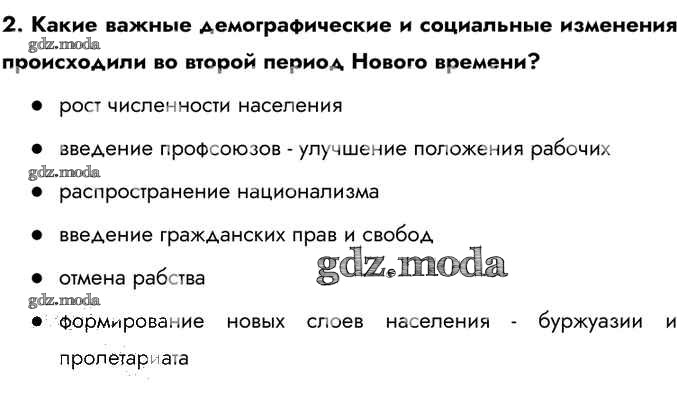 2. Какие важные демографические и социальные изменения происходили во второй период Нового времени?

• рост численности населения

• введение профсоюзов - улучшение положения рабочих

• распространение национализма

• введение гражданских прав и свобод

• отмена рабства

• формирование новых слоев населения - буржуазии и пролетариата

gdz.moda